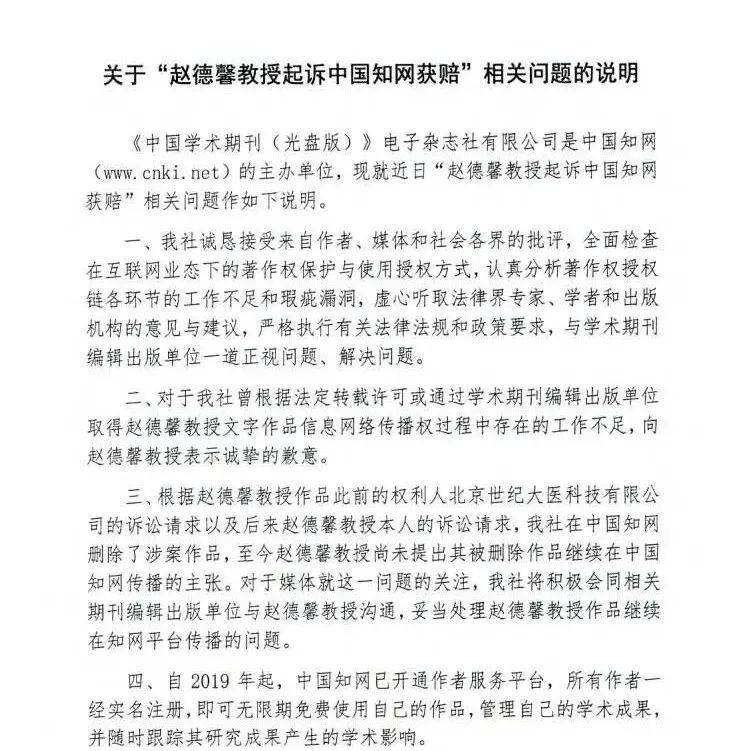 关于“赵德馨教授起诉中国知网获赔”相关问题的说明

《中国学术期刊（光盘版）》电子杂志社有限公司是中国知网（www.cnki.net）的主办单位，现就近日“赵德馨教授起诉中国知网获赔”相关问题作如下说明。

一、我社诚恳接受来自作者、媒体和社会各界的批评，全面检查在互联网业态下的著作权保护与使用授权方式，认真分析著作权授权链各环节的工作不足和瑕疵漏洞，虚心听取法律界专家、学者和出版机构的意见与建议，严格执行有关法律法规和政策要求，与学术期刊编辑出版单位一道正视问题、解决问题。

二、对于我社曾根据法定转载许可或通过学术期刊编辑出版单位取得赵德馨教授文字作品信息网络传播权过程中存在的工作不足，向赵德馨教授表示诚挚的歉意。

三、根据赵德馨教授作品此前的权利人北京世纪大医科技有限公司的诉讼请求以及后来赵德馨教授本人的诉讼请求，我社在中国知网删除了涉案作品，至今赵德馨教授尚未提出其被删除作品继续在中国知网传播的主张。对于媒体就这一问题的关注，我社将积极会同相关期刊编辑出版单位与赵德馨教授沟通，妥当处理赵德馨教授作品继续在知网平台传播的问题。

四、自 2019 年起，中国知网已开通作者服务平台，所有作者一经实名注册，即可无限期免费使用自己的作品，管理自己的学术成果，并随时跟踪其研究成果产生的学术影响。